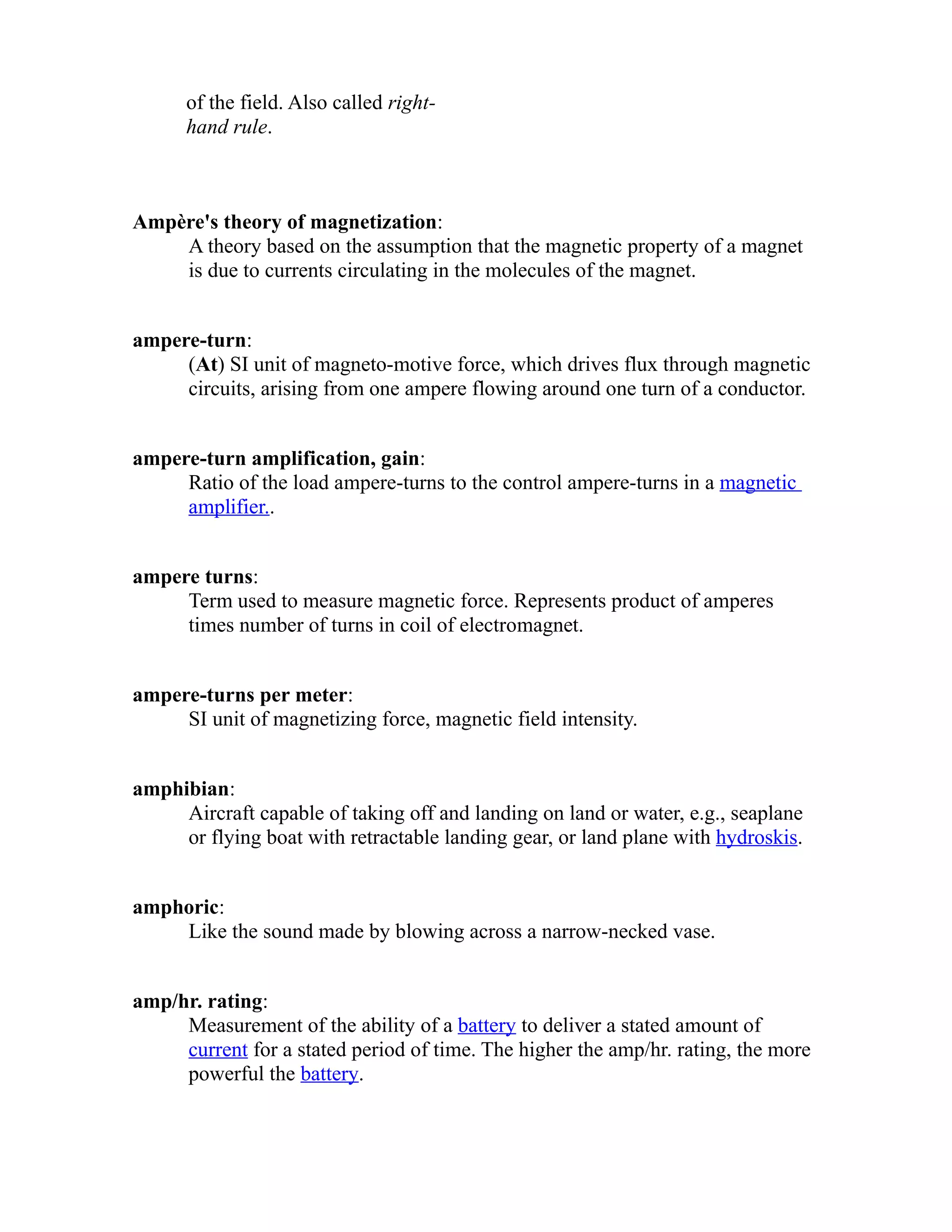 of the field. Also called right-hand rule.

Ampère's theory of magnetization:
A theory based on the assumption that the magnetic property of a magnet is due to currents circulating in the molecules of the magnet.

ampere-turn:
(At) SI unit of magneto-motive force, which drives flux through magnetic circuits, arising from one ampere flowing around one turn of a conductor.

ampere-turn amplification, gain:
Ratio of the load ampere-turns to the control ampere-turns in a magnetic amplifier..

ampere turns:
Term used to measure magnetic force. Represents product of amperes times number of turns in coil of electromagnet.

ampere-turns per meter:
SI unit of magnetizing force, magnetic field intensity.

amphibian:
Aircraft capable of taking off and landing on land or water, e.g., seaplane or flying boat with retractable landing gear, or land plane with hydroskis.

amphoric:
Like the sound made by blowing across a narrow-necked vase.

amp/hr. rating:
Measurement of the ability of a battery to deliver a stated amount of current for a stated period of time. The higher the amp/hr. rating, the more powerful the battery.